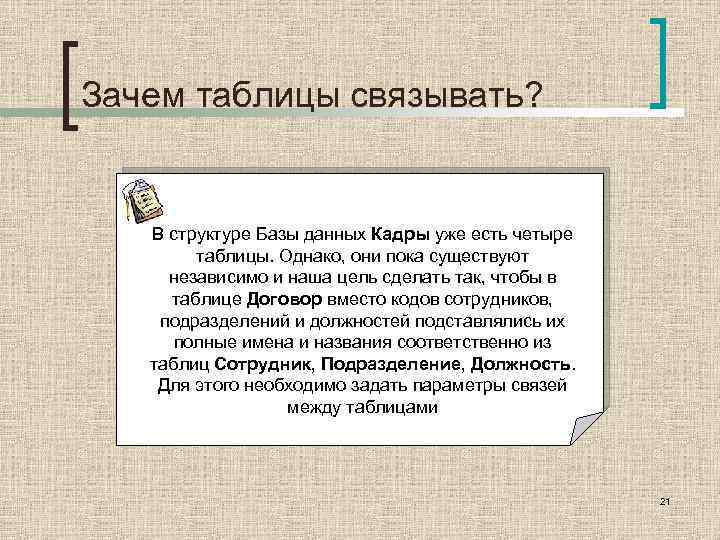 Зачем таблицы связывать?

В структуре Базы данных Кадры уже есть четыре таблицы. Однако, они пока существуют независимо и наша цель сделать так, чтобы в таблице Договор вместо кодов сотрудников, подразделений и должностей подставлялись их полные имена и названия соответственно из таблиц Сотрудник, Подразделение, Должность. Для этого необходимо задать параметры связей между таблицами

21